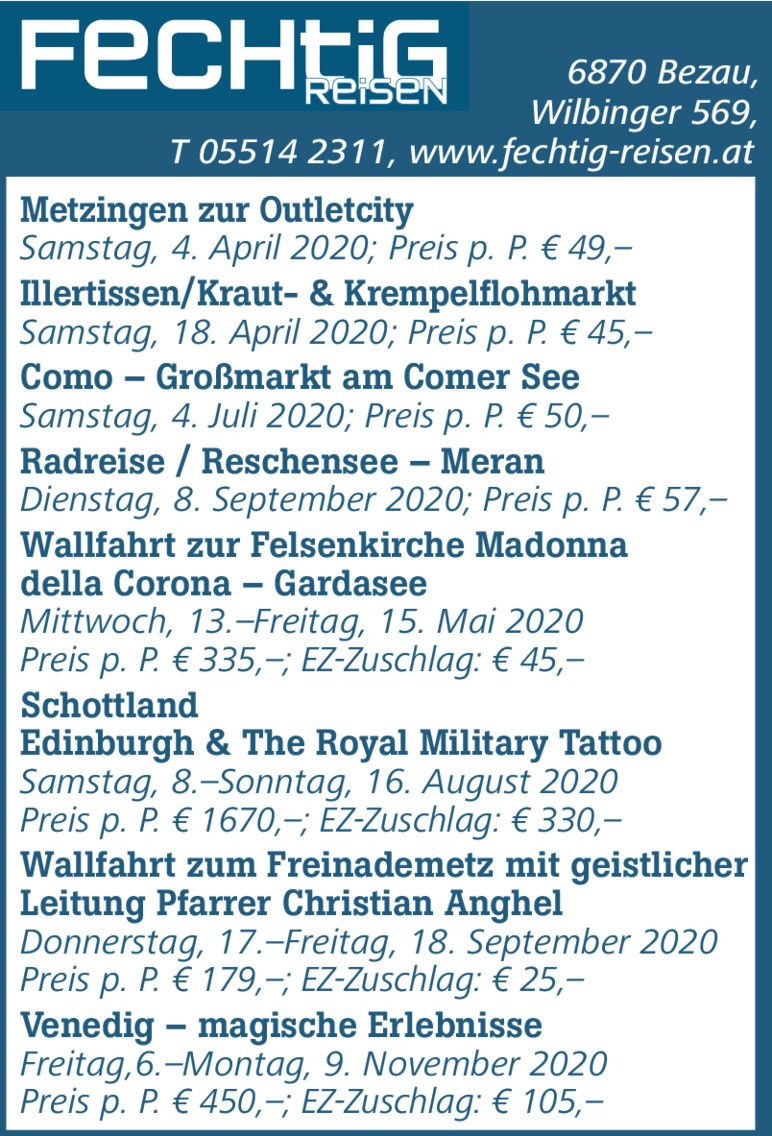 FECHTIG
REISEN

6870 Bezau,
Wilbinger 569,
T 05514 2311, www.fechtig-reisen.at

Metzingen zur Outletcity
Samstag, 4. April 2020; Preis p. P. € 49,–

Illertissen/Kraut- & Krempelflohmarkt
Samstag, 18. April 2020; Preis p. P. € 45,–

Como – Großmarkt am Comer See
Samstag, 4. Juli 2020; Preis p. P. € 50,–

Radreise / Reschensee – Meran
Dienstag, 8. September 2020; Preis p. P. € 57,–

Wallfahrt zur Felsenkirche Madonna della Corona – Gardasee
Mittwoch, 13.–Freitag, 15. Mai 2020
Preis p. P. € 335,–; EZ-Zuschlag: € 45,–

Schottland
Edinburgh & The Royal Military Tattoo
Samstag, 8.–Sonntag, 16. August 2020
Preis p. P. € 1670,–; EZ-Zuschlag: € 330,–

Wallfahrt zum Freinademetz mit geistlicher Leitung Pfarrer Christian Anghel
Donnerstag, 17.–Freitag, 18. September 2020
Preis p. P. € 179,–; EZ-Zuschlag: € 25,–

Venedig – magische Erlebnisse
Freitag,6.–Montag, 9. November 2020
Preis p. P. € 450,–; EZ-Zuschlag: € 105,–